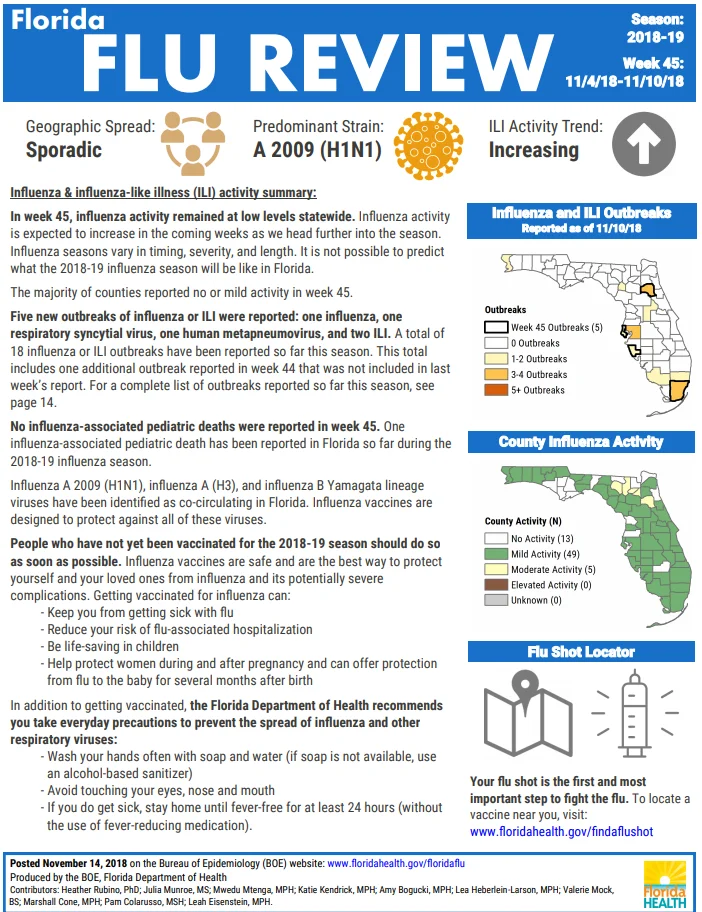 Florida
FLU REVIEW

Season: 2018-19
Week 45: 11/4/18-11/10/18

Geographic Spread: Sporadic
Predominant Strain: A 2009 (H1N1)
ILI Activity Trend: Increasing

Influenza & influenza-like illness (ILI) activity summary:

In week 45, influenza activity remained at low levels statewide. Influenza activity is expected to increase in the coming weeks as we head further into the season. Influenza seasons vary in timing, severity, and length. It is not possible to predict what the 2018-19 influenza season will be like in Florida.

The majority of counties reported no or mild activity in week 45.

Five new outbreaks of influenza or ILI were reported: one influenza, one respiratory syncytial virus, one human metapneumovirus, and two ILI. A total of 18 influenza or ILI outbreaks have been reported so far this season. This total includes one additional outbreak reported in week 44 that was not included in last week's report. For a complete list of outbreaks reported so far this season, see page 14.

No influenza-associated pediatric deaths were reported in week 45. One influenza-associated pediatric death has been reported in Florida so far during the 2018-19 influenza season.

Influenza A 2009 (H1N1), influenza A (H3), and influenza B Yamagata lineage viruses have been identified as co-circulating in Florida. Influenza vaccines are designed to protect against all of these viruses.

People who have not yet been vaccinated for the 2018-19 season should do so as soon as possible. Influenza vaccines are safe and are the best way to protect yourself and your loved ones from influenza and its potentially severe complications. Getting vaccinated for influenza can:
- Keep you from getting sick with flu
- Reduce your risk of flu-associated hospitalization
- Be life-saving in children
- Help protect women during and after pregnancy and can offer protection from flu to the baby for several months after birth

In addition to getting vaccinated, the Florida Department of Health recommends you take everyday precautions to prevent the spread of influenza and other respiratory viruses:
- Wash your hands often with soap and water (if soap is not available, use an alcohol-based sanitizer)
- Avoid touching your eyes, nose and mouth
- If you do get sick, stay home until fever-free for at least 24 hours (without the use of fever-reducing medication).

Influenza and ILI Outbreaks
Reported as of 11/10/18

Outbreaks
Week 45 Outbreaks (5)
0 Outbreaks
1-2 Outbreaks
3-4 Outbreaks
5+ Outbreaks

County Influenza Activity

County Activity (N)
No Activity (13)
Mild Activity (49)
Moderate Activity (5)
Elevated Activity (0)
Unknown (0)

Flu Shot Locator

Your flu shot is the first and most important step to fight the flu. To locate a vaccine near you, visit: www.floridahealth.gov/findaflushot

Posted November 14, 2018 on the Bureau of Epidemiology (BOE) website: www.floridahealth.gov/floridaflu
Produced by the BOE, Florida Department of Health
Contributors: Heather Rubino, PhD; Julia Munroe, MS; Mwedu Mtenga, MPH; Katie Kendrick, MPH; Amy Bogucki, MPH; Lea Heberlein-Larson, MPH; Valerie Mock, BS; Marshall Cone, MPH; Pam Colarusso, MSH; Leah Eisenstein, MPH.

Florida HEALTH